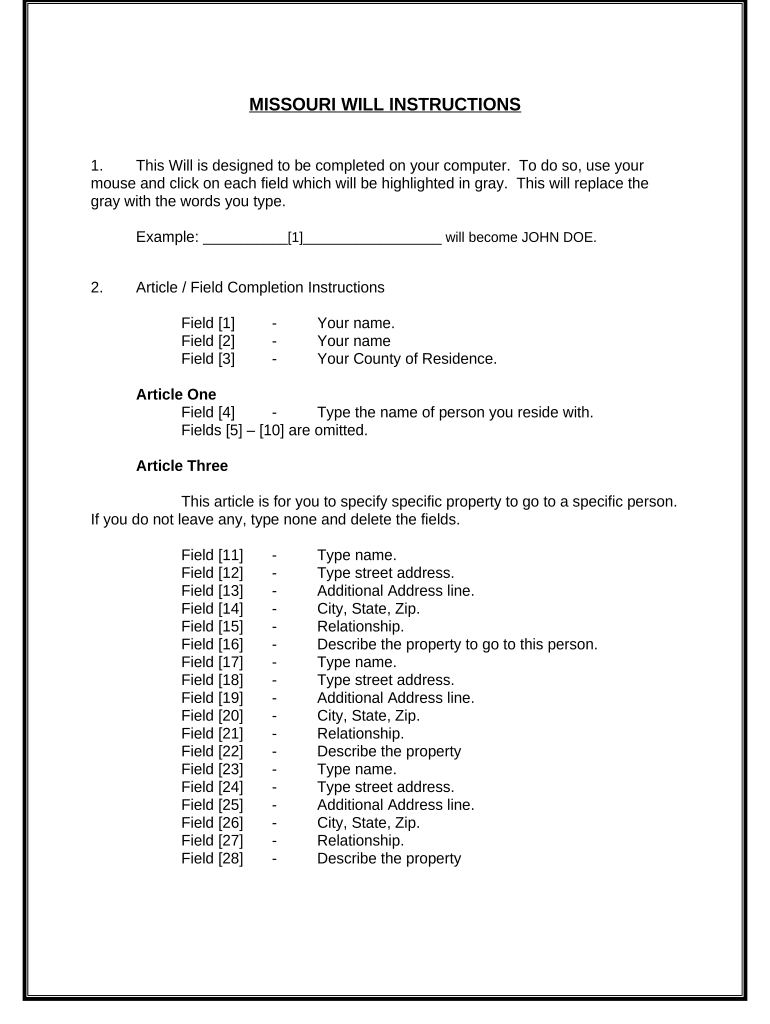 MISSOURI WILL INSTRUCTIONS

1. This Will is designed to be completed on your computer. To do so, use your mouse and click on each field which will be highlighted in gray. This will replace the gray with the words you type.

Example: __________[1]_________________ will become JOHN DOE.

2. Article / Field Completion Instructions

Field [1] - Your name.
Field [2] - Your name
Field [3] - Your County of Residence.

Article One
Field [4] - Type the name of person you reside with.
Fields [5] – [10] are omitted.

Article Three

This article is for you to specify specific property to go to a specific person. If you do not leave any, type none and delete the fields.

Field [11] - Type name.
Field [12] - Type street address.
Field [13] - Additional Address line.
Field [14] - City, State, Zip.
Field [15] - Relationship.
Field [16] - Describe the property to go to this person.
Field [17] - Type name.
Field [18] - Type street address.
Field [19] - Additional Address line.
Field [20] - City, State, Zip.
Field [21] - Relationship.
Field [22] - Describe the property
Field [23] - Type name.
Field [24] - Type street address.
Field [25] - Additional Address line.
Field [26] - City, State, Zip.
Field [27] - Relationship.
Field [28] - Describe the property